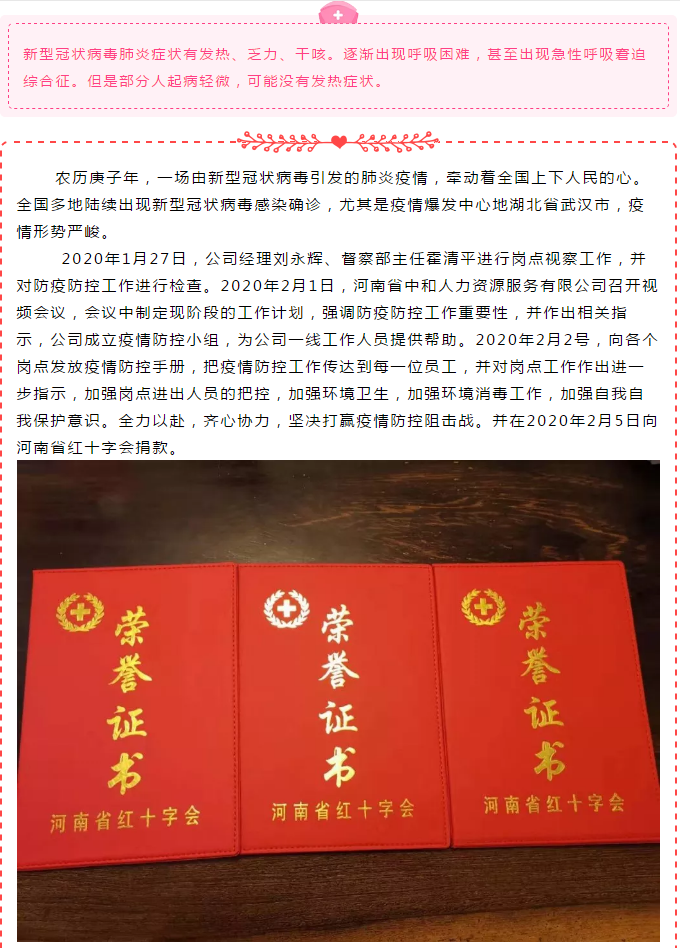 新型冠状病毒肺炎症状有发热、乏力、干咳。逐渐出现呼吸困难，甚至出现急性呼吸窘迫综合征。但是部分人起病轻微，可能没有发热症状。

农历庚子年，一场由新型冠状病毒引发的肺炎疫情，牵动着全国上下人民的心。全国多地陆续出现新型冠状病毒感染确诊，尤其是疫情爆发中心地湖北省武汉市，疫情形势严峻。

2020年1月27日，公司经理刘永辉、督察部主任霍清平进行岗点视察工作，并对防疫防控工作进行检查。2020年2月1日，河南省中和人力资源服务有限公司召开视频会议，会议中制定现阶段的工作计划，强调防疫防控工作重要性，并作出相关指示，公司成立疫情防控小组，为公司一线工作人员提供帮助。2020年2月2号，向各个岗点发放疫情防控手册，把疫情防控工作传达到每一位员工，并对岗点工作作出进一步指示，加强岗点进出人员的把控，加强环境卫生，加强环境消毒工作，加强自我自我保护意识。全力以赴，齐心协力，坚决打赢疫情防控阻击战。并在2020年2月5日向河南省红十字会捐款。

荣誉证书
河南省红十字会

荣誉证书
河南省红十字会

荣誉证书
河南省红十字会